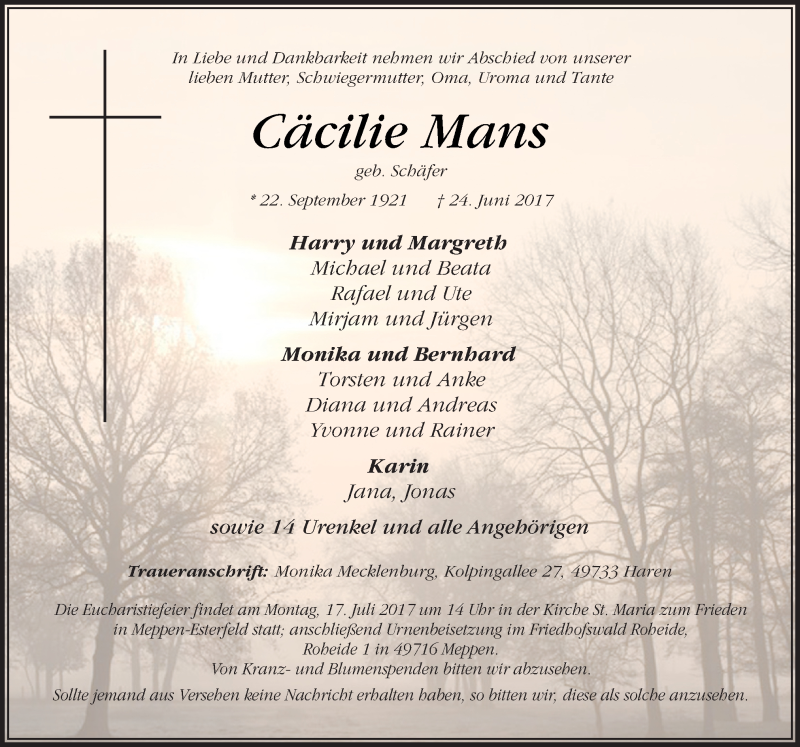 In Liebe und Dankbarkeit nehmen wir Abschied von unserer lieben Mutter, Schwiegermutter, Oma, Uroma und Tante

Cäcilie Mans

geb. Schäfer

* 22. September 1921 † 24. Juni 2017

Harry und Margreth
Michael und Beata
Rafael und Ute
Mirjam und Jürgen

Monika und Bernhard
Torsten und Anke
Diana und Andreas
Yvonne und Rainer

Karin
Jana, Jonas

sowie 14 Urenkel und alle Angehörigen

Traueranschrift: Monika Mecklenburg, Kolpingallee 27, 49733 Haren

Die Eucharistiefeier findet am Montag, 17. Juli 2017 um 14 Uhr in der Kirche St. Maria zum Frieden in Meppen-Esterfeld statt; anschließend Urnenbeisetzung im Friedhofswald Roheide, Roheide 1 in 49716 Meppen.
Von Kranz- und Blumenspenden bitten wir abzusehen.
Sollte jemand aus Versehen keine Nachricht erhalten haben, so bitten wir, diese als solche anzusehen.